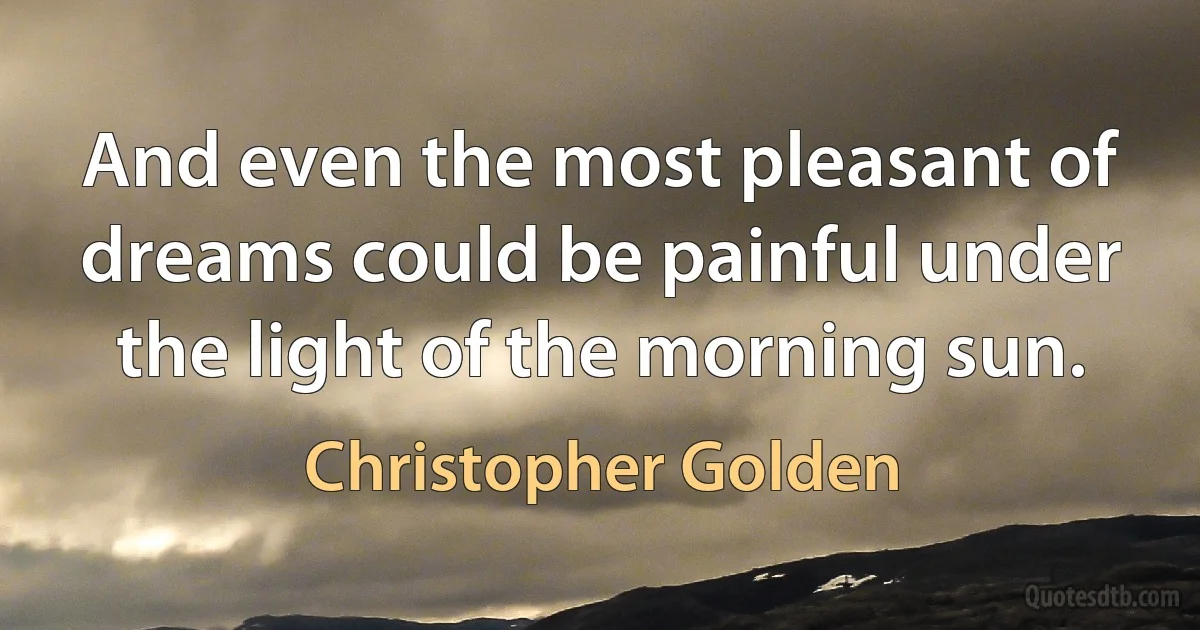 And even the most pleasant of dreams could be painful under the light of the morning sun.

Christopher Golden

Quotesdtb.com